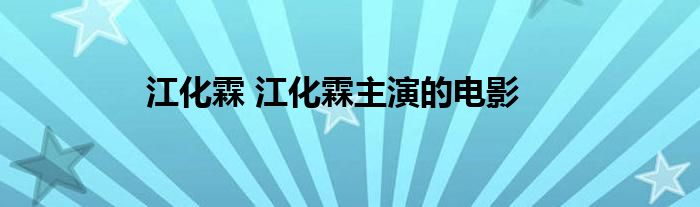 江化霖 江化霖主演的电影